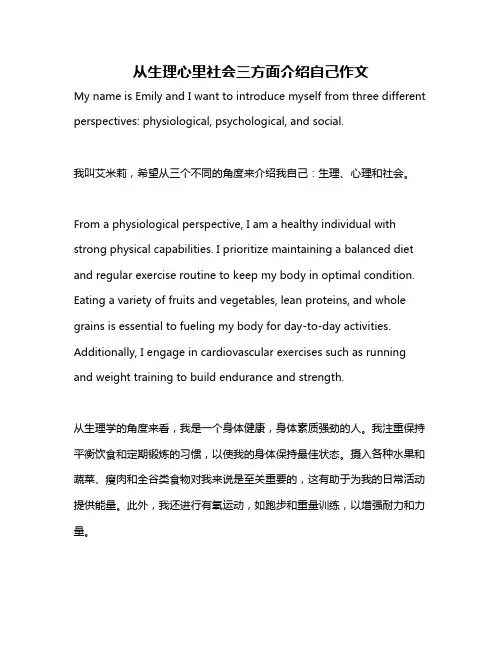 从生理心里社会三方面介绍自己作文

My name is Emily and I want to introduce myself from three different perspectives: physiological, psychological, and social.

我叫艾米莉，希望从三个不同的角度来介绍我自己：生理、心理和社会。

From a physiological perspective, I am a healthy individual with strong physical capabilities. I prioritize maintaining a balanced diet and regular exercise routine to keep my body in optimal condition. Eating a variety of fruits and vegetables, lean proteins, and whole grains is essential to fueling my body for day-to-day activities. Additionally, I engage in cardiovascular exercises such as running and weight training to build endurance and strength.

从生理学的角度来看，我是一个身体健康，身体素质强劲的人。我注重保持平衡饮食和定期锻炼的习惯，以使我的身体保持最佳状态。摄入各种水果和蔬菜、瘦肉和全谷类食物对我来说是至关重要的，这有助于为我的日常活动提供能量。此外，我还进行有氧运动，如跑步和重量训练，以增强耐力和力量。